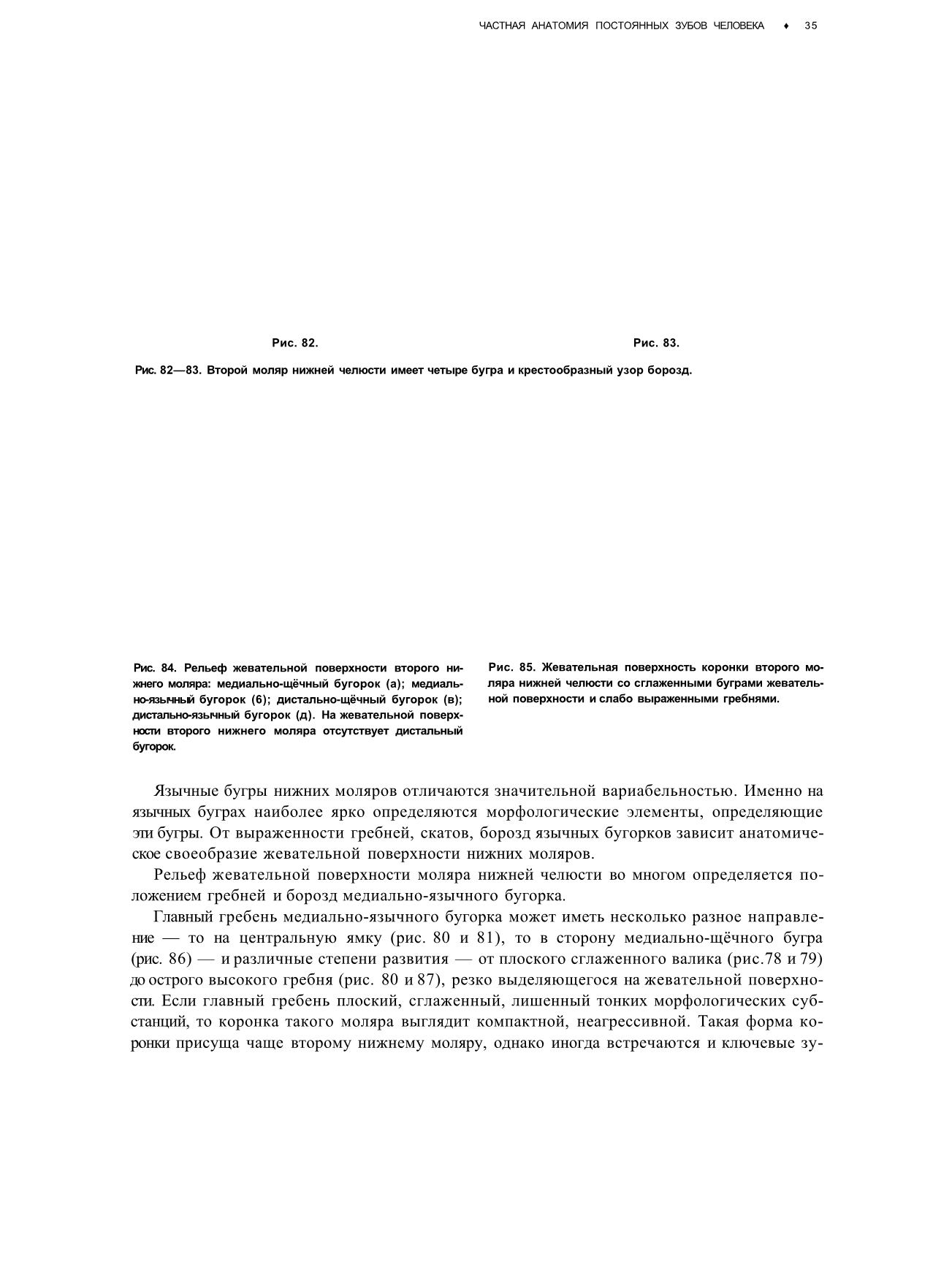 ЧАСТНАЯ АНАТОМИЯ ПОСТОЯННЫХ ЗУБОВ ЧЕЛОВЕКА ♦ 35

Рис. 82.

Рис. 83.

Рис. 82—83. Второй моляр нижней челюсти имеет четыре бугра и крестообразный узор борозд.

Рис. 84. Рельеф жевательной поверхности второго нижнего моляра: медиально-щёчный бугорок (а); медиально-язычный бугорок (6); дистально-щёчный бугорок (в); дистально-язычный бугорок (д). На жевательной поверхности второго нижнего моляра отсутствует дистальный бугорок.

Рис. 85. Жевательная поверхность коронки второго моляра нижней челюсти со сглаженными буграми жевательной поверхности и слабо выраженными гребнями.

Язычные бугры нижних моляров отличаются значительной вариабельностью. Именно на язычных буграх наиболее ярко определяются морфологические элементы, определяющие эти бугры. От выраженности гребней, скатов, борозд язычных бугорков зависит анатомическое своеобразие жевательной поверхности нижних моляров.

Рельеф жевательной поверхности моляра нижней челюсти во многом определяется положением гребней и борозд медиально-язычного бугорка.

Главный гребень медиально-язычного бугорка может иметь несколько разное направление — то на центральную ямку (рис. 80 и 81), то в сторону медиально-щёчного бугра (рис. 86) — и различные степени развития — от плоского сглаженного валика (рис.78 и 79) до острого высокого гребня (рис. 80 и 87), резко выделяющегося на жевательной поверхности. Если главный гребень плоский, сглаженный, лишенный тонких морфологических субстанций, то коронка такого моляра выглядит компактной, неагрессивной. Такая форма коронки присуща чаще второму нижнему моляру, однако иногда встречаются и ключевые зу-